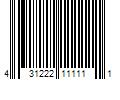 4 31222 11111 1